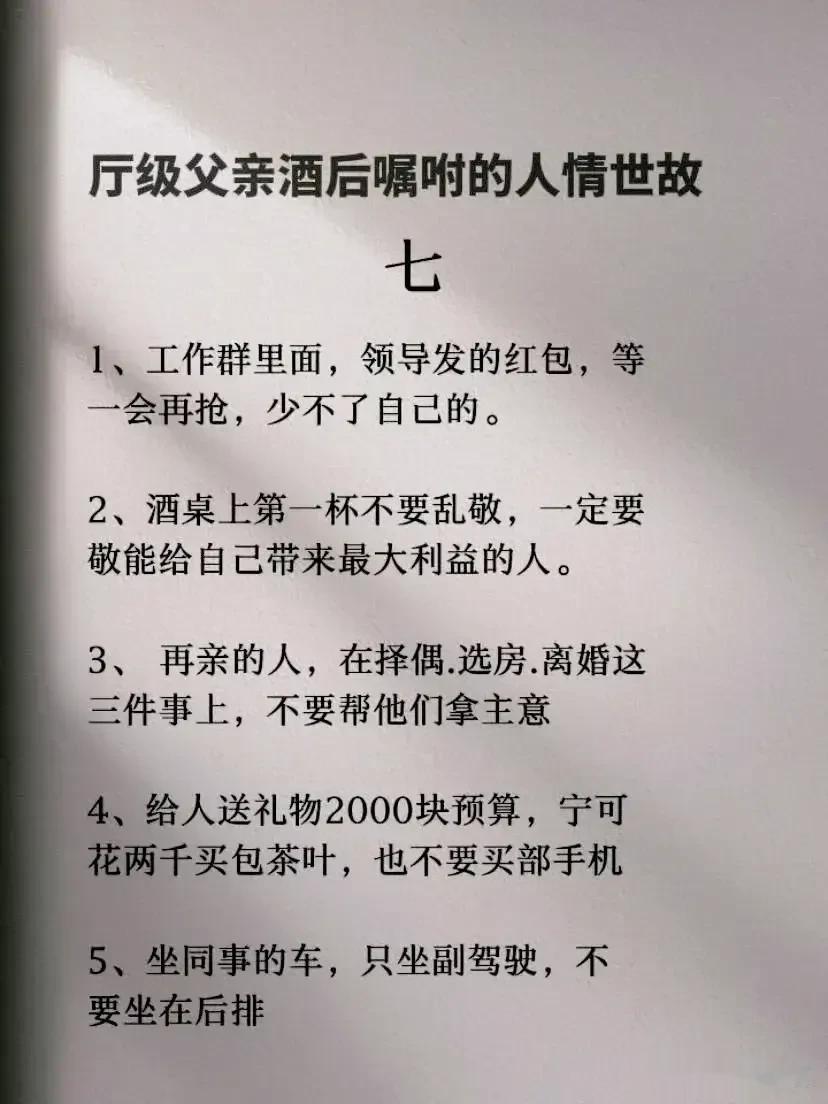 厅级父亲酒后嘱咐的人情世故

七

1、工作群里面，领导发的红包，等一会再抢，少不了自己的。

2、酒桌上第一杯不要乱敬，一定要敬能给自己带来最大利益的人。

3、再亲的人，在择偶.选房.离婚这三件事上，不要帮他们拿主意

4、给人送礼物2000块预算，宁可花两千买包茶叶，也不要买部手机

5、坐同事的车，只坐副驾驶，不要坐在后排